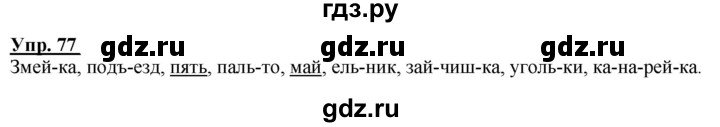 гдз.ру

Упр. 77 gdz.ru gdz.ru gdz.ru

Змей-ка, подъ-езд, пять, паль-то, май, ель-ник, зай-чиш-ка, уголь-ки, ка-на-рей-ка.

gdz.ru